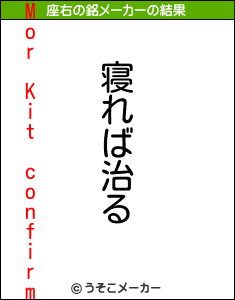 座右の銘メーカーの結果

Mor Kit confirm

寝れば治る

© うそこメーカー